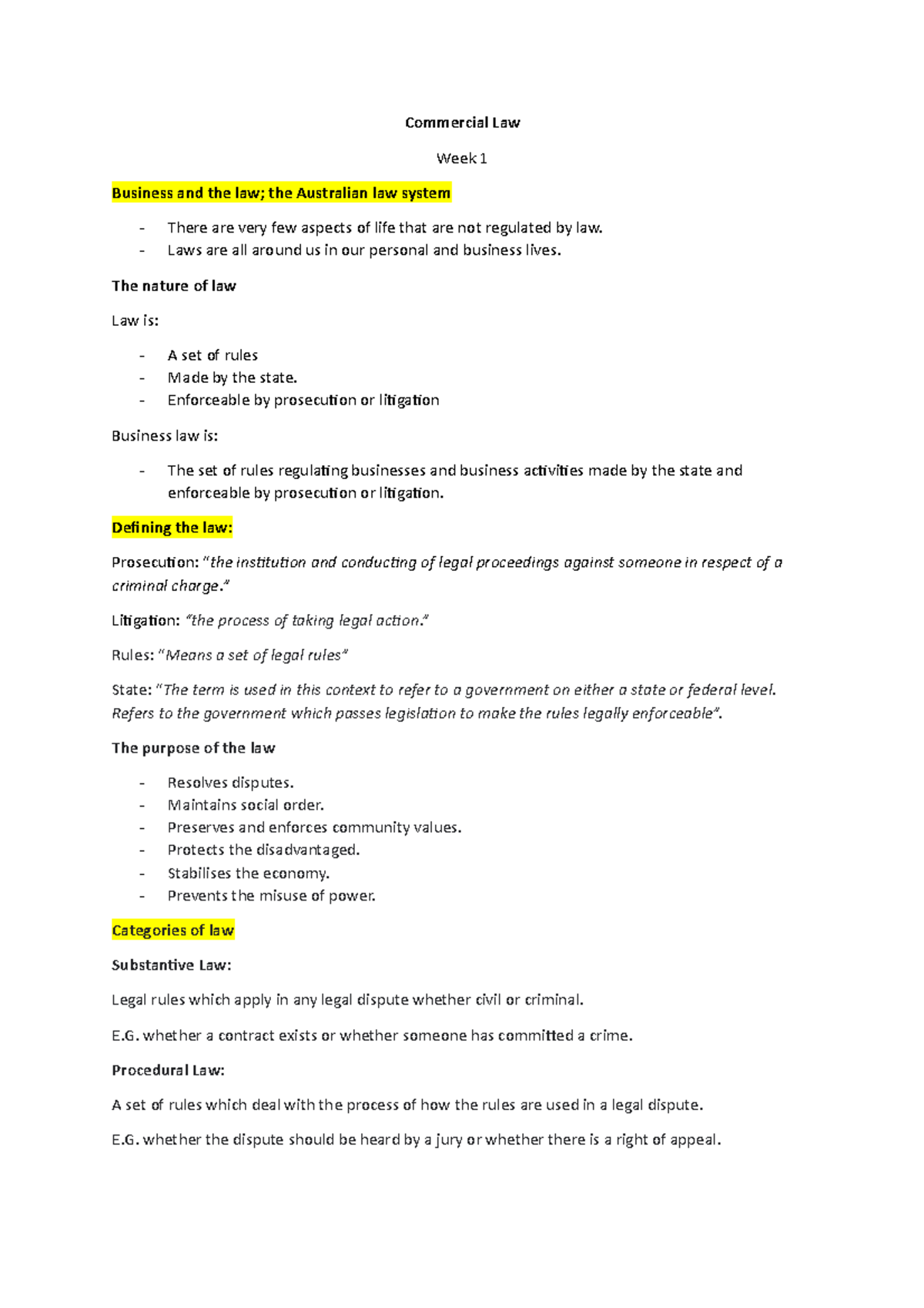 Commercial Law

Week 1

Business and the law; the Australian law system

- There are very few aspects of life that are not regulated by law.
- Laws are all around us in our personal and business lives.

The nature of law

Law is:

- A set of rules
- Made by the state.
- Enforceable by prosecution or litigation

Business law is:

- The set of rules regulating businesses and business activities made by the state and enforceable by prosecution or litigation.

Defining the law:

Prosecution: "the institution and conducting of legal proceedings against someone in respect of a criminal charge."

Litigation: "the process of taking legal action."

Rules: "Means a set of legal rules"

State: "The term is used in this context to refer to a government on either a state or federal level. Refers to the government which passes legislation to make the rules legally enforceable".

The purpose of the law

- Resolves disputes.
- Maintains social order.
- Preserves and enforces community values.
- Protects the disadvantaged.
- Stabilises the economy.
- Prevents the misuse of power.

Categories of law

Substantive Law:

Legal rules which apply in any legal dispute whether civil or criminal.

E.G. whether a contract exists or whether someone has committed a crime.

Procedural Law:

A set of rules which deal with the process of how the rules are used in a legal dispute.

E.G. whether the dispute should be heard by a jury or whether there is a right of appeal.